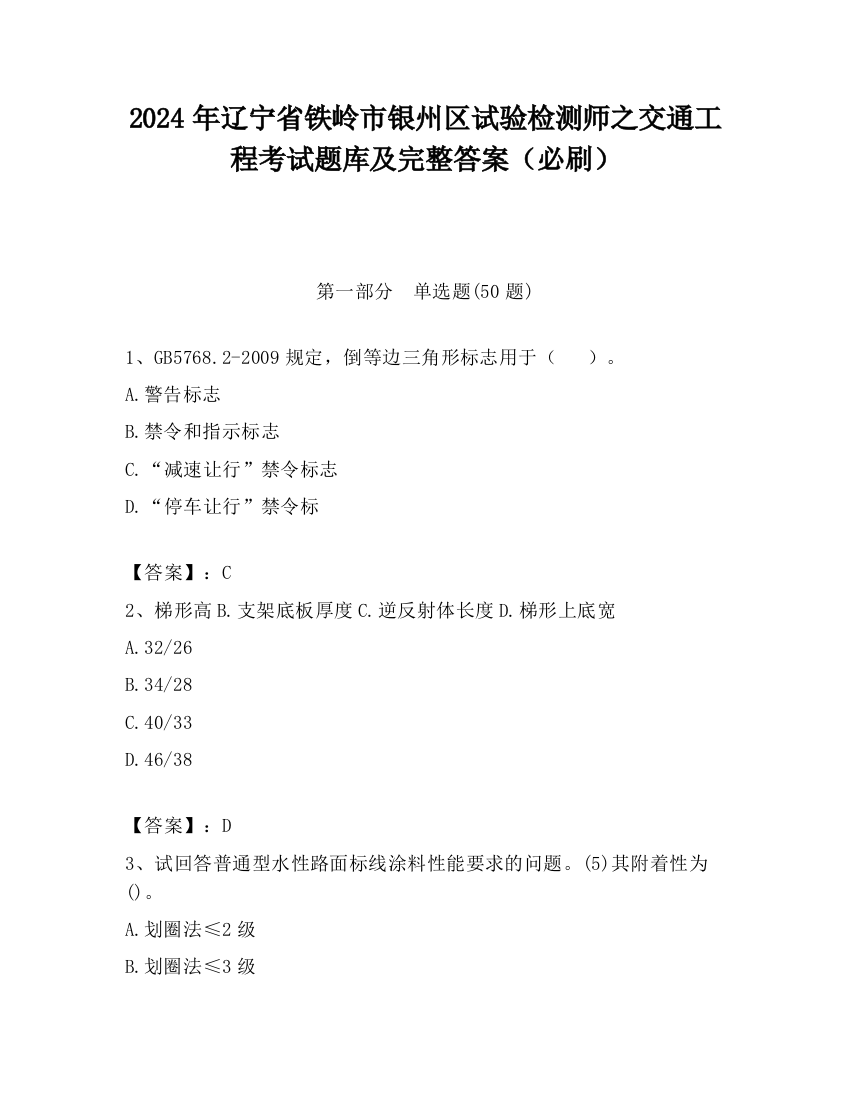 2024 年辽宁省铁岭市银州区试验检测师之交通工程考试题库及完整答案（必刷）

第一部分　单选题(50 题)

1、GB5768.2-2009 规定，倒等边三角形标志用于（　　）。

A.警告标志

B.禁令和指示标志

C.“减速让行”禁令标志

D.“停车让行”禁令标

【答案】：C

2、梯形高 B.支架底板厚度 C.逆反射体长度 D.梯形上底宽

A.32/26

B.34/28

C.40/33

D.46/38

【答案】：D

3、试回答普通型水性路面标线涂料性能要求的问题。(5)其附着性为()。

A.划圈法≤2 级

B.划圈法≤3 级